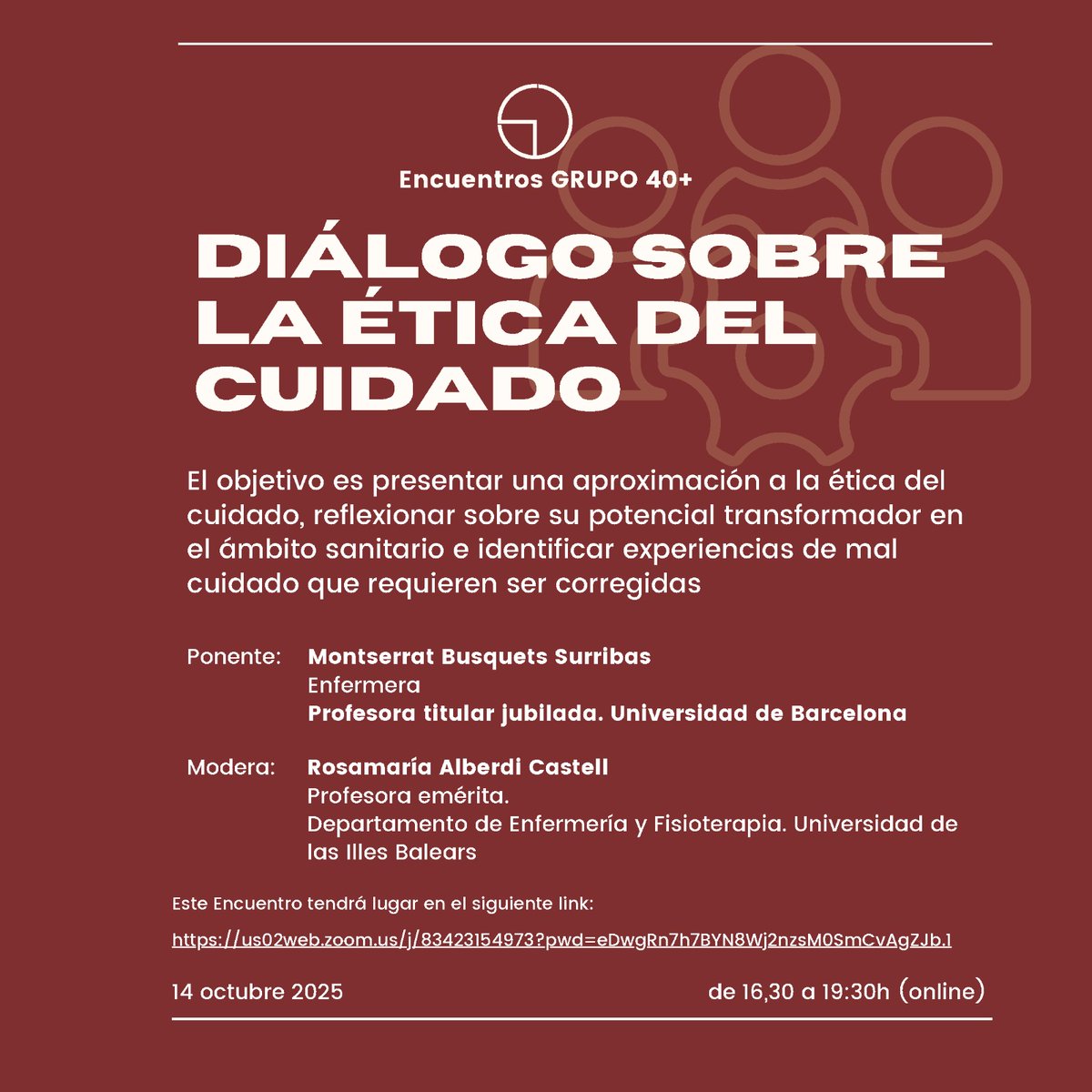 Encuentros GRUPO 40+

DIÁLOGO SOBRE LA ÉTICA DEL CUIDADO

El objetivo es presentar una aproximación a la ética del cuidado, reflexionar sobre su potencial transformador en el ámbito sanitario e identificar experiencias de mal cuidado que requieren ser corregidas

Ponente: Montserrat Busquets Surribas
Enfermera
Profesora titular jubilada. Universidad de Barcelona

Modera: Rosamaría Alberdi Castell
Profesora emérita.
Departamento de Enfermería y Fisioterapia. Universidad de las Illes Balears

Este Encuentro tendrá lugar en el siguiente link:

https://us02web.zoom.us/j/83423154973?pwd=eDwgRn7h7BYN8Wj2nzsM0SmCvAgZJb.1

14 octubre 2025

de 16,30 a 19:30h (online)